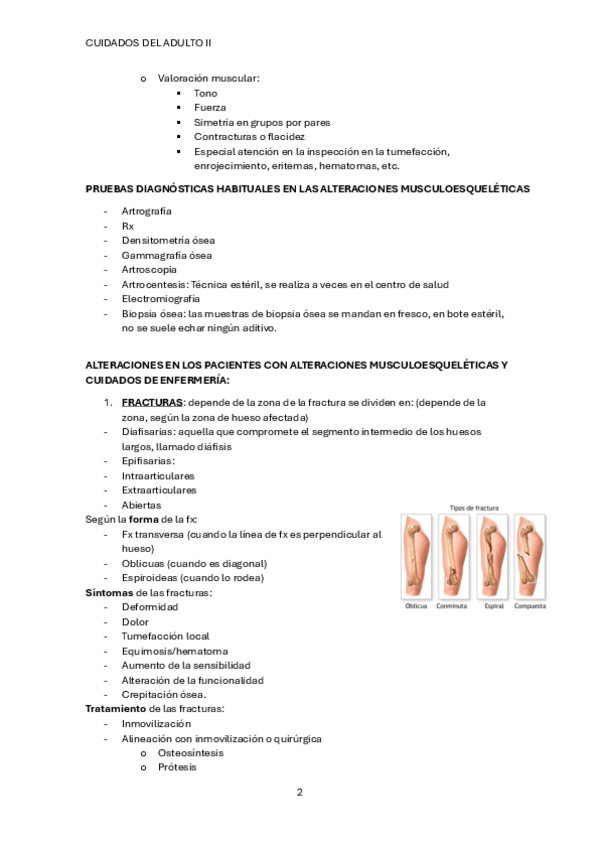 CUIDADOS DEL ADULTO II

o Valoración muscular:
▪ Tono
▪ Fuerza
▪ Simetría en grupos por pares
▪ Contracturas o flacidez
▪ Especial atención en la inspección en la tumefacción, enrojecimiento, eritemas, hematomas, etc.

PRUEBAS DIAGNÓSTICAS HABITUALES EN LAS ALTERACIONES MUSCULOESQUELÉTICAS

- Artrografía
- Rx
- Densitometría ósea
- Gammagrafía ósea
- Artroscopia
- Artrocentesis: Técnica estéril, se realiza a veces en el centro de salud
- Electromiografía
- Biopsia ósea: las muestras de biopsia ósea se mandan en fresco, en bote estéril, no se suele echar ningún aditivo.

ALTERACIONES EN LOS PACIENTES CON ALTERACIONES MUSCULOESQUELÉTICAS Y CUIDADOS DE ENFERMERÍA:

1. FRACTURAS: depende de la zona de la fractura se dividen en: (depende de la zona, según la zona de hueso afectada)
- Diafisarias: aquella que compromete el segmento intermedio de los huesos largos, llamado diáfisis
- Epifisarias:
- Intraarticulares
- Extraarticulares
- Abiertas

Según la forma de la fx:
- Fx transversa (cuando la línea de fx es perpendicular al hueso)
- Oblicuas (cuando es diagonal)
- Espiroideas (cuando lo rodea)

Tipos de fractura
Oblicua Conminuta Espiral Compuesta

Síntomas de las fracturas:
- Deformidad
- Dolor
- Tumefacción local
- Equimosis/hematoma
- Aumento de la sensibilidad
- Alteración de la funcionalidad
- Crepitación ósea.

Tratamiento de las fracturas:
- Inmovilización
- Alineación con inmovilización o quirúrgica
o Osteosíntesis
o Prótesis

2